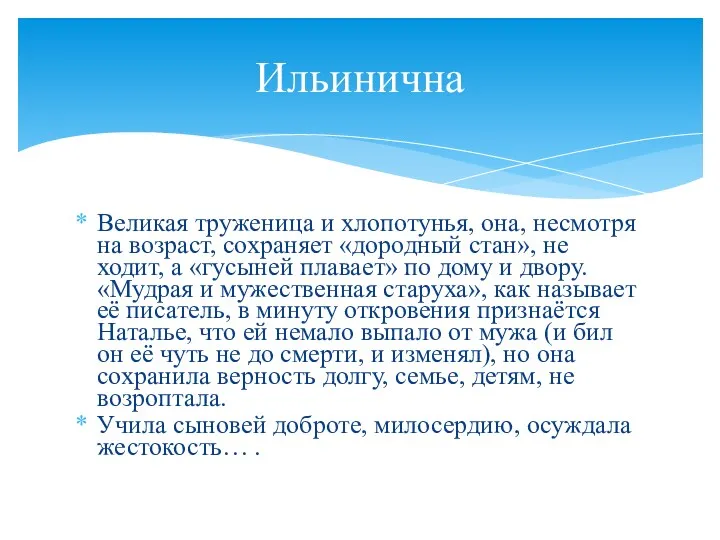 Ильинична

* Великая труженица и хлопотунья, она, несмотря на возраст, сохраняет «дородный стан», не ходит, а «гусыней плавает» по дому и двору. «Мудрая и мужественная старуха», как называет её писатель, в минуту откровения признаётся Наталье, что ей немало выпало от мужа (и бил он её чуть не до смерти, и изменял), но она сохранила верность долгу, семье, детям, не возроптала.
* Учила сыновей доброте, милосердию, осуждала жестокость… .